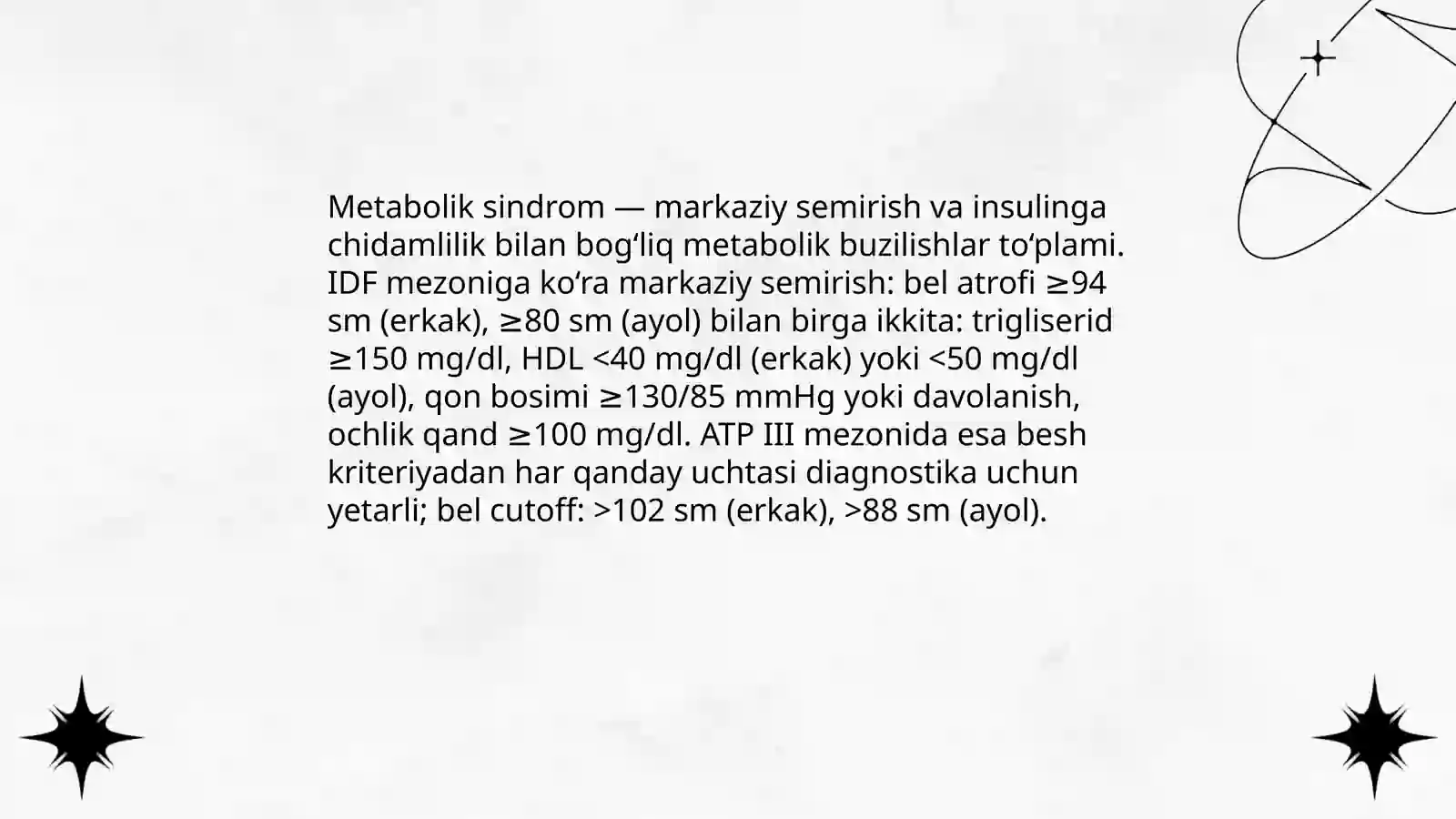 Metabolik sindrom — markaziy semirish va insulinga chidamlilik bilan bog'liq metabolik buzilishlar to'plami. IDF mezoniga ko'ra markaziy semirish: bel atrofi ≥94 sm (erkak), ≥80 sm (ayol) bilan birga ikkita: trigliserid ≥150 mg/dl, HDL <40 mg/dl (erkak) yoki <50 mg/dl (ayol), qon bosimi ≥130/85 mmHg yoki davolanish, ochlik qand ≥100 mg/dl. ATP III mezonida esa besh kriteriyadan har qanday uchtasi diagnostika uchun yetarli; bel cutoff: >102 sm (erkak), >88 sm (ayol).